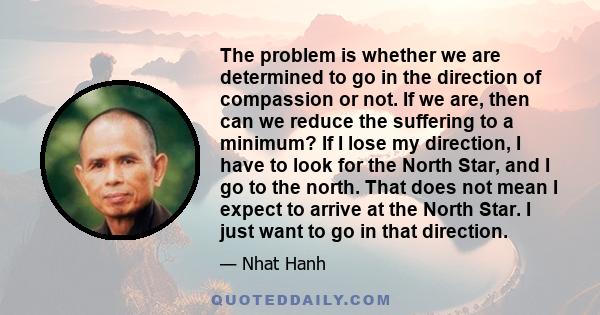 The problem is whether we are determined to go in the direction of compassion or not. If we are, then can we reduce the suffering to a minimum? If I lose my direction, I have to look for the North Star, and I go to the north. That does not mean I expect to arrive at the North Star. I just want to go in that direction.

— Nhat Hanh

QUOTEDDAILY.COM